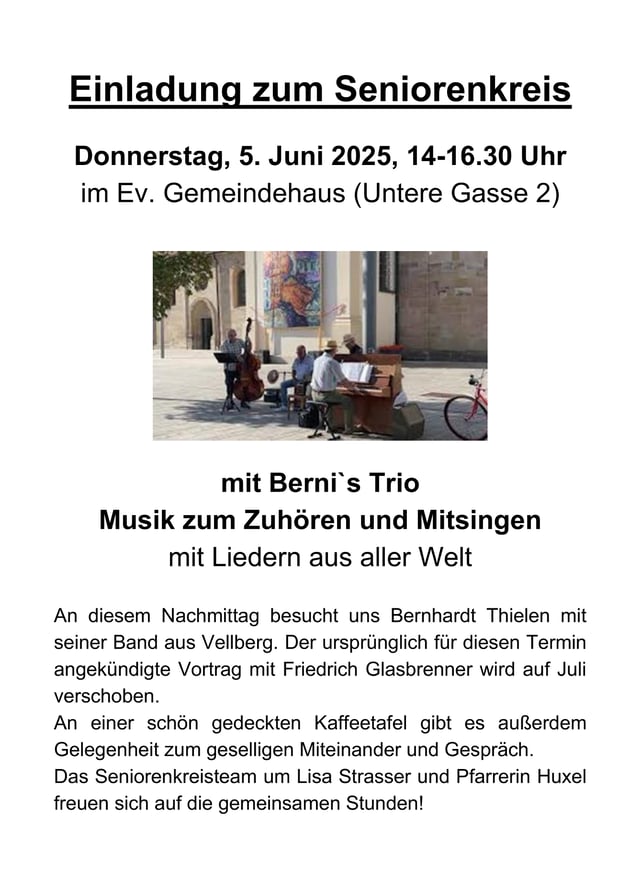 Einladung zum Seniorenkreis

Donnerstag, 5. Juni 2025, 14-16.30 Uhr
im Ev. Gemeindehaus (Untere Gasse 2)

mit Berni`s Trio
Musik zum Zuhören und Mitsingen
mit Liedern aus aller Welt

An diesem Nachmittag besucht uns Bernhardt Thielen mit seiner Band aus Vellberg. Der ursprünglich für diesen Termin angekündigte Vortrag mit Friedrich Glasbrenner wird auf Juli verschoben.
An einer schön gedeckten Kaffeetafel gibt es außerdem Gelegenheit zum geselligen Miteinander und Gespräch.
Das Seniorenkreisteam um Lisa Strasser und Pfarrerin Huxel freuen sich auf die gemeinsamen Stunden!